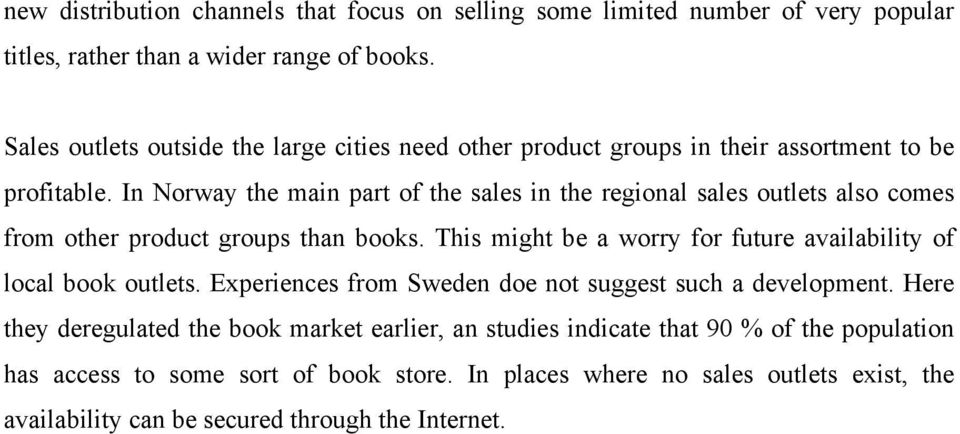 new distribution channels that focus on selling some limited number of very popular titles, rather than a wider range of books.

Sales outlets outside the large cities need other product groups in their assortment to be profitable. In Norway the main part of the sales in the regional sales outlets also comes from other product groups than books. This might be a worry for future availability of local book outlets. Experiences from Sweden doe not suggest such a development. Here they deregulated the book market earlier, an studies indicate that 90 % of the population has access to some sort of book store. In places where no sales outlets exist, the availability can be secured through the Internet.